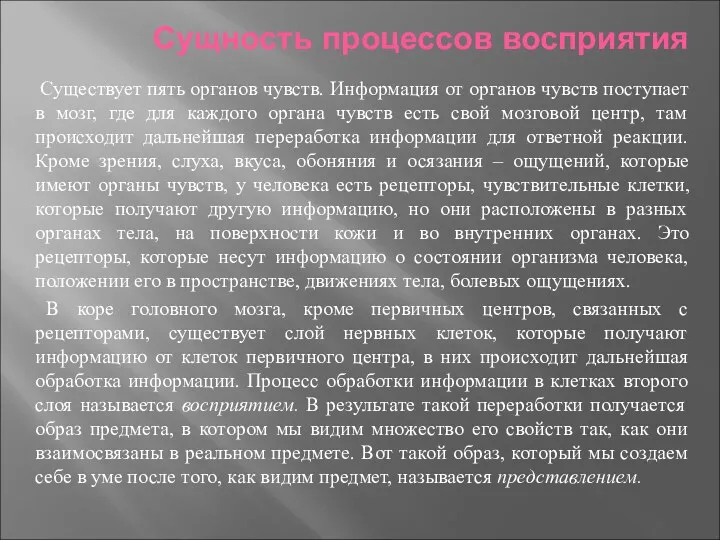 Сущность процессов восприятия

Существует пять органов чувств. Информация от органов чувств поступает в мозг, где для каждого органа чувств есть свой мозговой центр, там происходит дальнейшая переработка информации для ответной реакции. Кроме зрения, слуха, вкуса, обоняния и осязания – ощущений, которые имеют органы чувств, у человека есть рецепторы, чувствительные клетки, которые получают другую информацию, но они расположены в разных органах тела, на поверхности кожи и во внутренних органах. Это рецепторы, которые несут информацию о состоянии организма человека, положении его в пространстве, движениях тела, болевых ощущениях.

В коре головного мозга, кроме первичных центров, связанных с рецепторами, существует слой нервных клеток, которые получают информацию от клеток первичного центра, в них происходит дальнейшая обработка информации. Процесс обработки информации в клетках второго слоя называется восприятием. В результате такой переработки получается образ предмета, в котором мы видим множество его свойств так, как они взаимосвязаны в реальном предмете. Вот такой образ, который мы создаем себе в уме после того, как видим предмет, называется представлением.